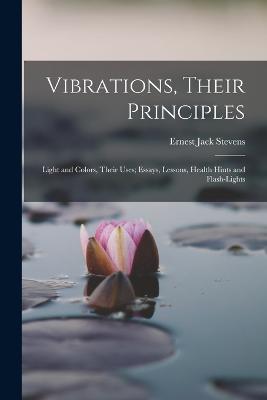 Vibrations, Their Principles

Ernest Jack Stevens

Light and Colors, Their Uses; Essays, Lessons, Health Hints and Flash-Lights